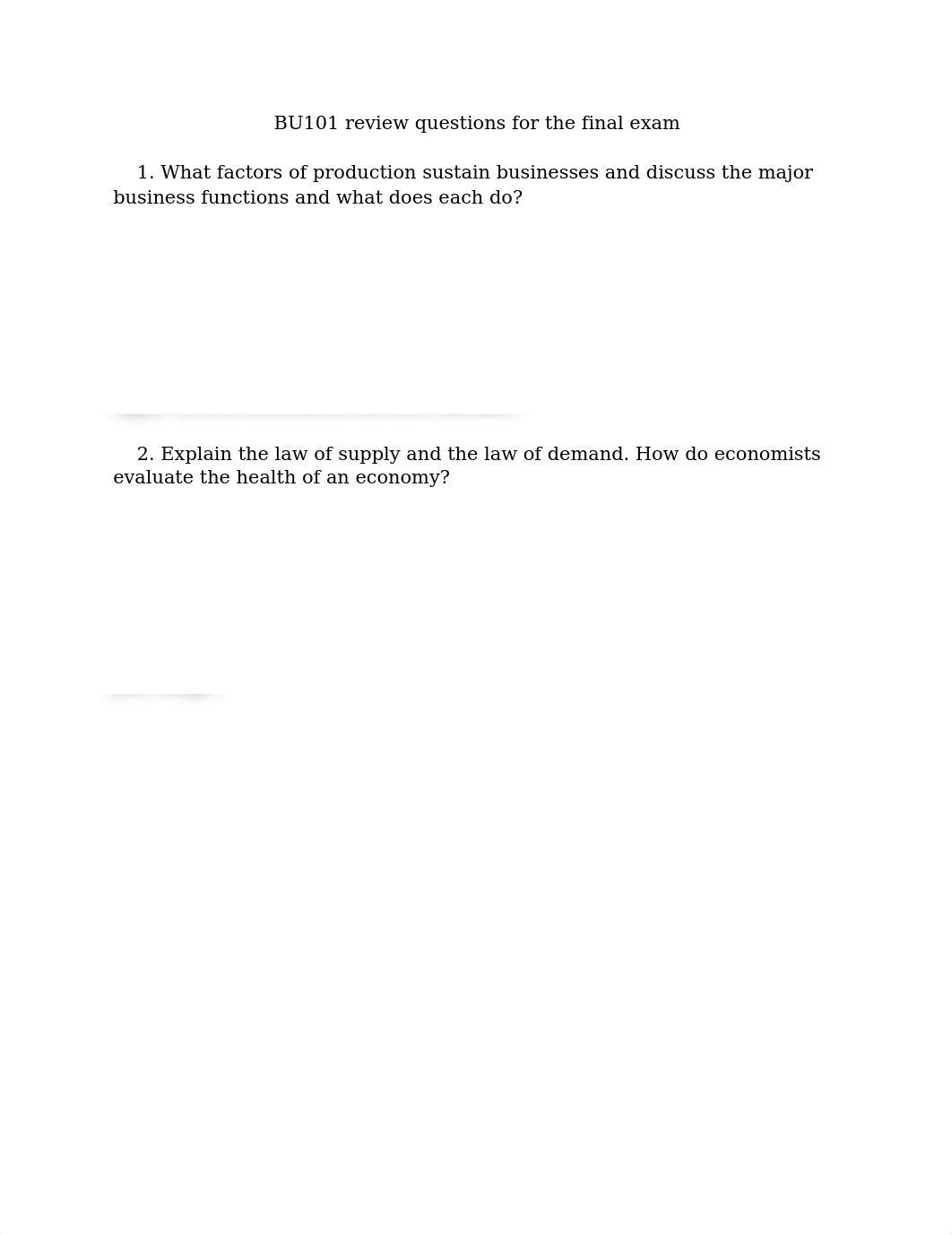 BU101 review questions for the final exam

1. What factors of production sustain businesses and discuss the major business functions and what does each do?

2. Explain the law of supply and the law of demand. How do economists evaluate the health of an economy?